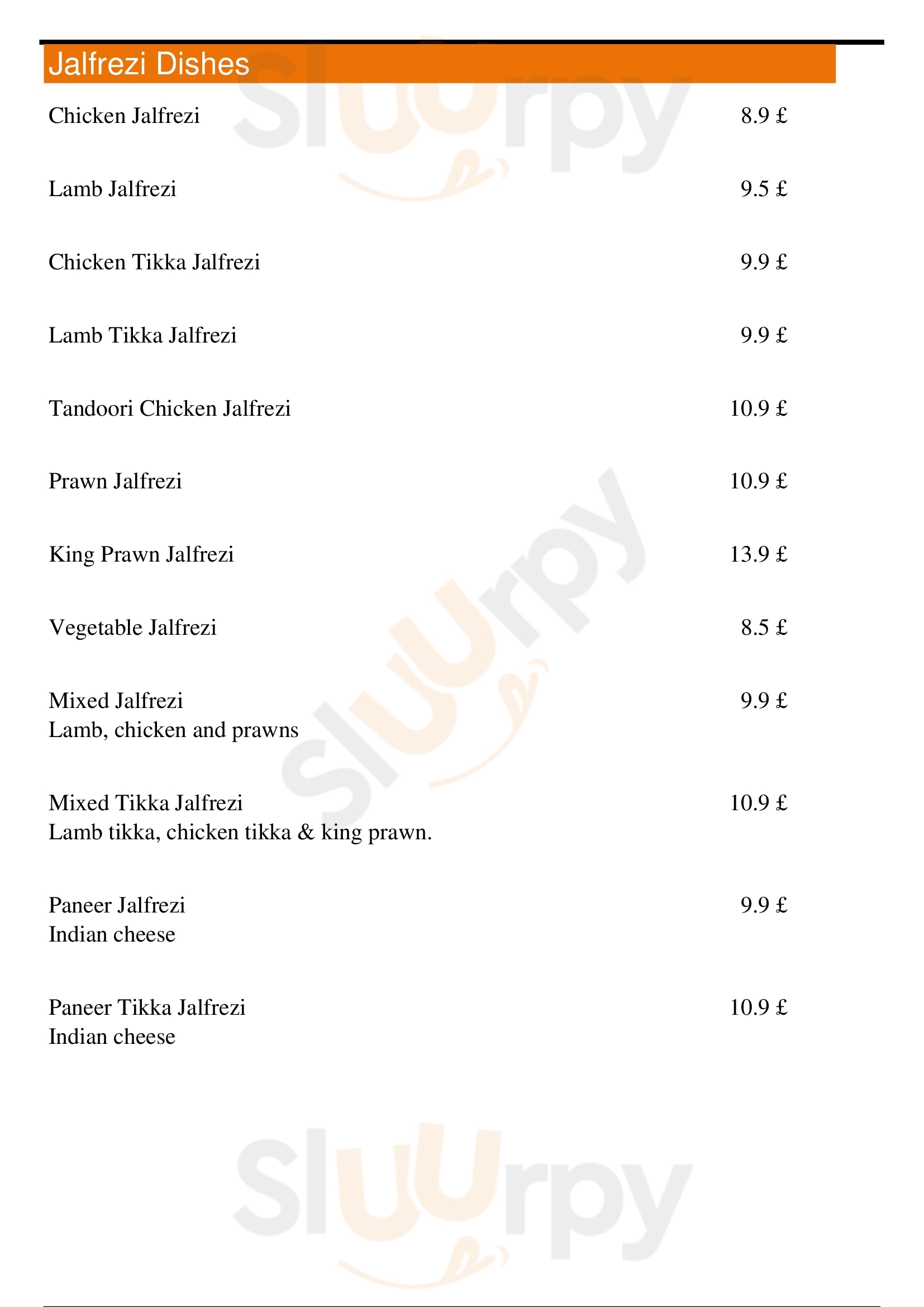 Jalfrezi Dishes

Chicken Jalfrezi 8.9 £

Lamb Jalfrezi 9.5 £

Chicken Tikka Jalfrezi 9.9 £

Lamb Tikka Jalfrezi 9.9 £

Tandoori Chicken Jalfrezi 10.9 £

Prawn Jalfrezi 10.9 £

King Prawn Jalfrezi 13.9 £

Vegetable Jalfrezi 8.5 £

Mixed Jalfrezi 9.9 £
Lamb, chicken and prawns

Mixed Tikka Jalfrezi 10.9 £
Lamb tikka, chicken tikka & king prawn.

Paneer Jalfrezi 9.9 £
Indian cheese

Paneer Tikka Jalfrezi 10.9 £
Indian cheese

Sluurpy